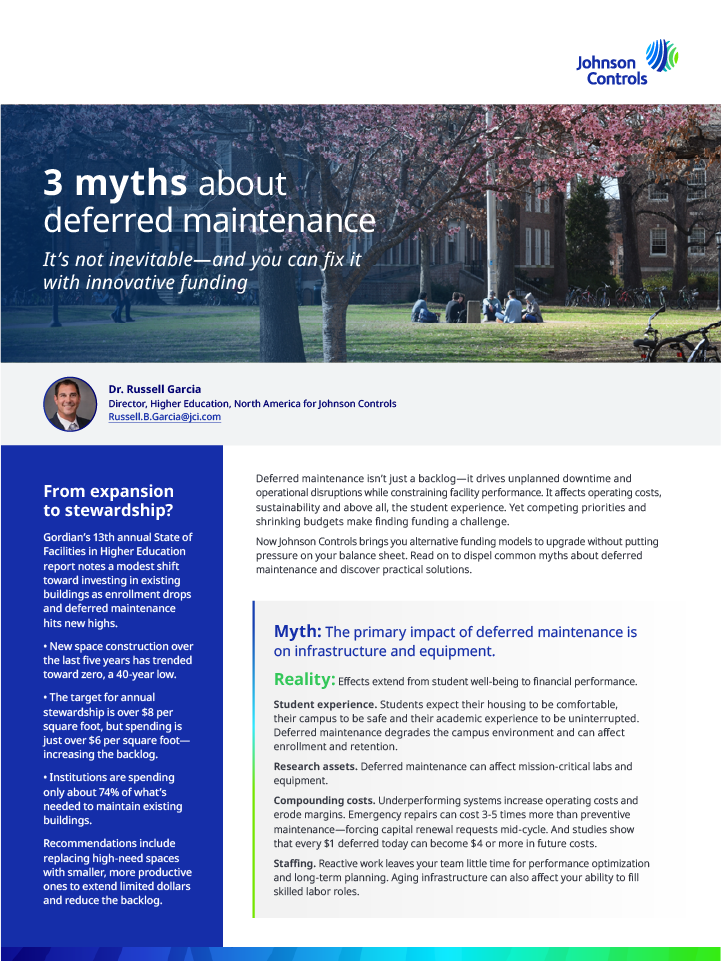 Johnson Controls

3 myths about deferred maintenance

It's not inevitable—and you can fix it with innovative funding

Dr. Russell Garcia
Director, Higher Education, North America for Johnson Controls
Russell.B.Garcia@jci.com

From expansion to stewardship?

Gordian's 13th annual State of Facilities in Higher Education report notes a modest shift toward investing in existing buildings as enrollment drops and deferred maintenance hits new highs.

• New space construction over the last five years has trended toward zero, a 40-year low.

• The target for annual stewardship is over $8 per square foot, but spending is just over $6 per square foot—increasing the backlog.

• Institutions are spending only about 74% of what's needed to maintain existing buildings.

Recommendations include replacing high-need spaces with smaller, more productive ones to extend limited dollars and reduce the backlog.

Deferred maintenance isn't just a backlog—it drives unplanned downtime and operational disruptions while constraining facility performance. It affects operating costs, sustainability and above all, the student experience. Yet competing priorities and shrinking budgets make finding funding a challenge.

Now Johnson Controls brings you alternative funding models to upgrade without putting pressure on your balance sheet. Read on to dispel common myths about deferred maintenance and discover practical solutions.

Myth: The primary impact of deferred maintenance is on infrastructure and equipment.

Reality: Effects extend from student well-being to financial performance.

Student experience. Students expect their housing to be comfortable, their campus to be safe and their academic experience to be uninterrupted. Deferred maintenance degrades the campus environment and can affect enrollment and retention.

Research assets. Deferred maintenance can affect mission-critical labs and equipment.

Compounding costs. Underperforming systems increase operating costs and erode margins. Emergency repairs can cost 3-5 times more than preventive maintenance—forcing capital renewal requests mid-cycle. And studies show that every $1 deferred today can become $4 or more in future costs.

Staffing. Reactive work leaves your team little time for performance optimization and long-term planning. Aging infrastructure can also affect your ability to fill skilled labor roles.